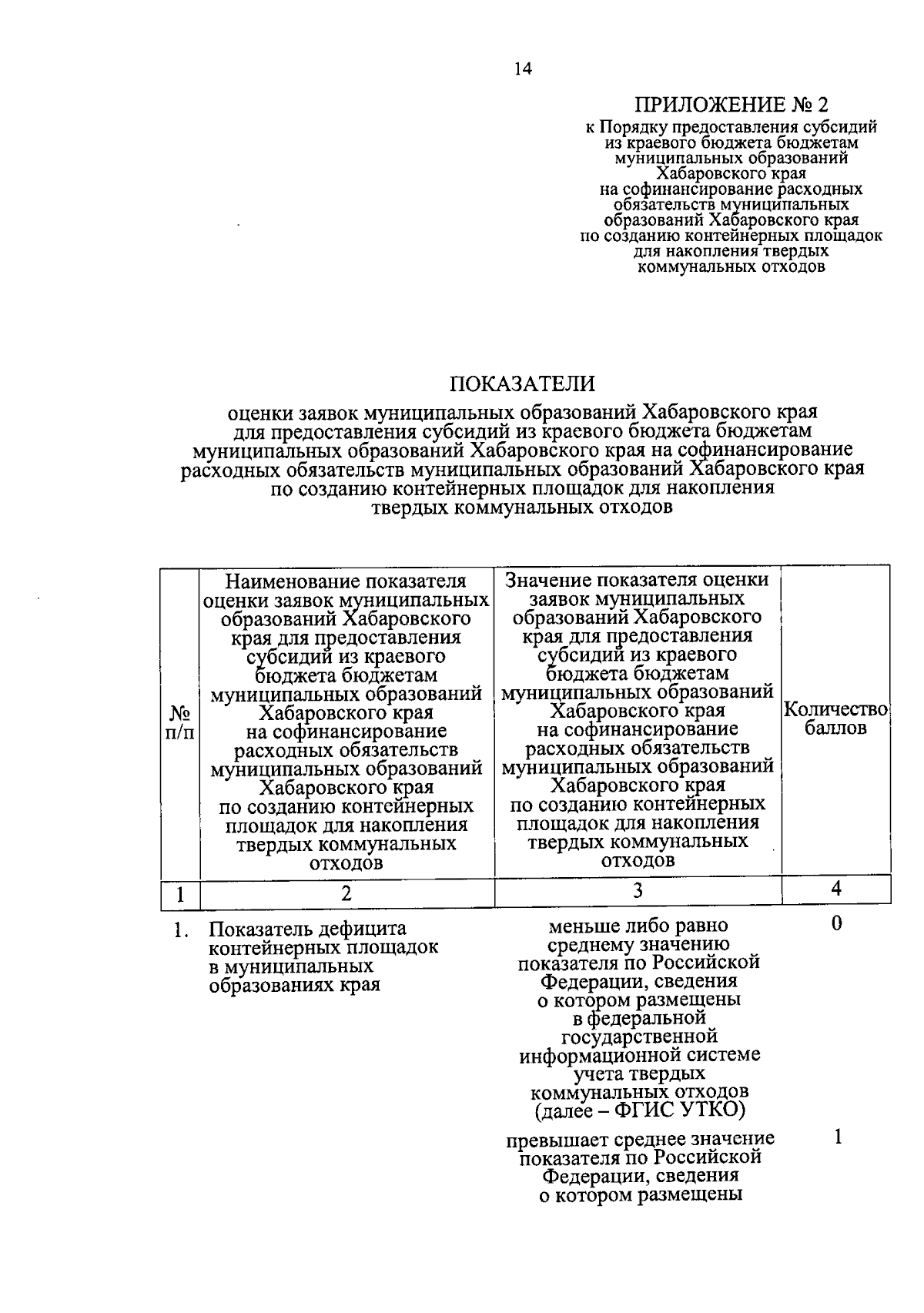 14

ПРИЛОЖЕНИЕ № 2
к Порядку предоставления субсидий из краевого бюджета бюджетам муниципальных образований Хабаровского края на софинансирование расходных обязательств муниципальных образований Хабаровского края по созданию контейнерных площадок для накопления твердых коммунальных отходов

ПОКАЗАТЕЛИ

оценки заявок муниципальных образований Хабаровского края для предоставления субсидий из краевого бюджета бюджетам муниципальных образований Хабаровского края на софинансирование расходных обязательств муниципальных образований Хабаровского края по созданию контейнерных площадок для накопления твердых коммунальных отходов

| № п/п | Наименование показателя оценки заявок муниципальных образований Хабаровского края для предоставления субсидий из краевого бюджета бюджетам муниципальных образований Хабаровского края на софинансирование расходных обязательств муниципальных образований Хабаровского края по созданию контейнерных площадок для накопления твердых коммунальных отходов | Значение показателя оценки заявок муниципальных образований Хабаровского края для предоставления субсидий из краевого бюджета бюджетам муниципальных образований Хабаровского края на софинансирование расходных обязательств муниципальных образований Хабаровского края по созданию контейнерных площадок для накопления твердых коммунальных отходов | Количество баллов |
|---|---|---|---|
| 1 | 2 | 3 | 4 |
| 1. | Показатель дефицита контейнерных площадок в муниципальных образованиях края | меньше либо равно среднему значению показателя по Российской Федерации, сведения о котором размещены в федеральной государственной информационной системе учета твердых коммунальных отходов (далее – ФГИС УТКО) | 0 |
| | | превышает среднее значение показателя по Российской Федерации, сведения о котором размещены | 1 |